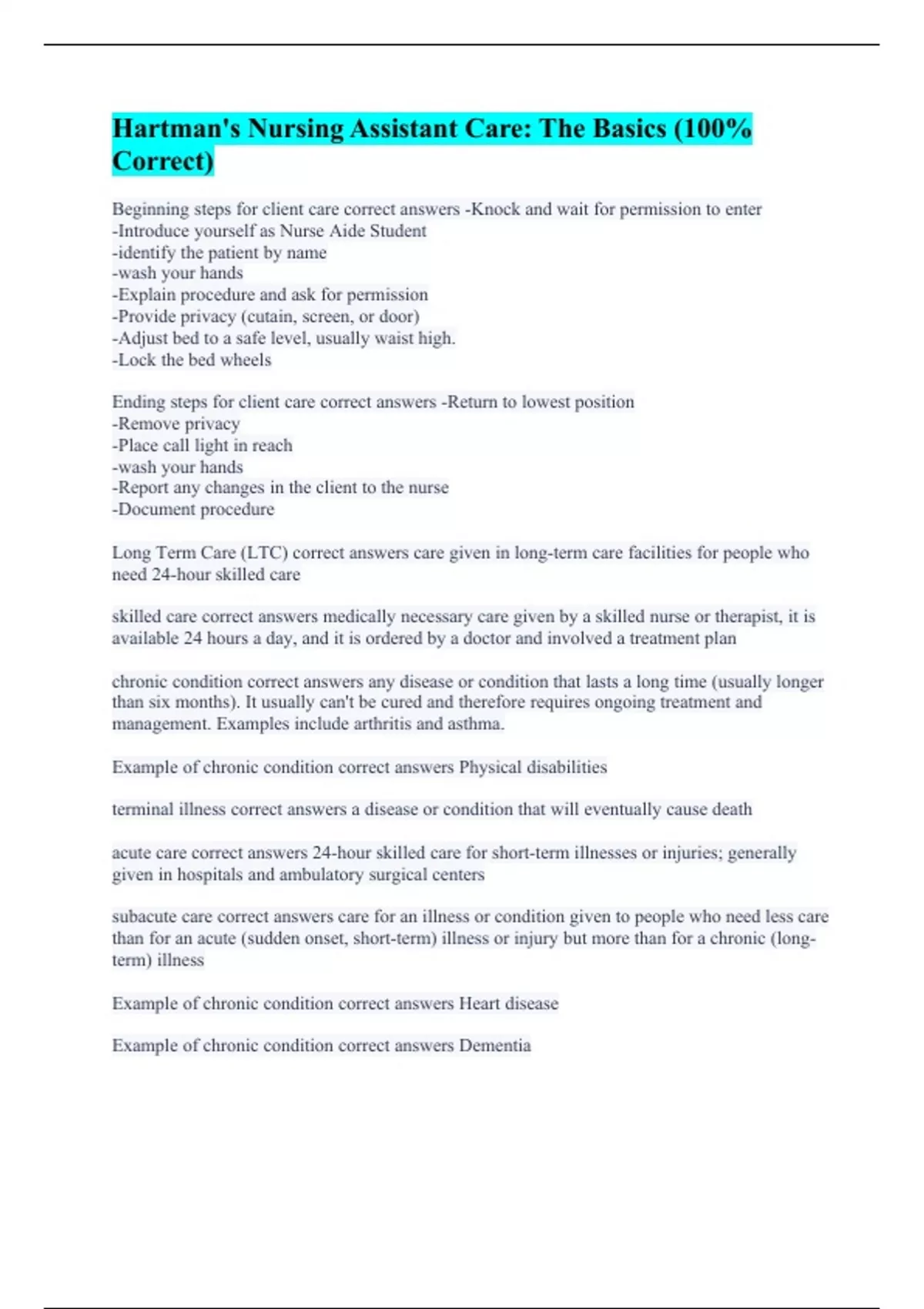 Hartman's Nursing Assistant Care: The Basics (100% Correct)

Beginning steps for client care correct answers -Knock and wait for permission to enter
-Introduce yourself as Nurse Aide Student
-identify the patient by name
-wash your hands
-Explain procedure and ask for permission
-Provide privacy (cutain, screen, or door)
-Adjust bed to a safe level, usually waist high.
-Lock the bed wheels

Ending steps for client care correct answers -Return to lowest position
-Remove privacy
-Place call light in reach
-wash your hands
-Report any changes in the client to the nurse
-Document procedure

Long Term Care (LTC) correct answers care given in long-term care facilities for people who need 24-hour skilled care

skilled care correct answers medically necessary care given by a skilled nurse or therapist, it is available 24 hours a day, and it is ordered by a doctor and involved a treatment plan

chronic condition correct answers any disease or condition that lasts a long time (usually longer than six months). It usually can't be cured and therefore requires ongoing treatment and management. Examples include arthritis and asthma.

Example of chronic condition correct answers Physical disabilities

terminal illness correct answers a disease or condition that will eventually cause death

acute care correct answers 24-hour skilled care for short-term illnesses or injuries; generally given in hospitals and ambulatory surgical centers

subacute care correct answers care for an illness or condition given to people who need less care than for an acute (sudden onset, short-term) illness or injury but more than for a chronic (long-term) illness

Example of chronic condition correct answers Heart disease

Example of chronic condition correct answers Dementia